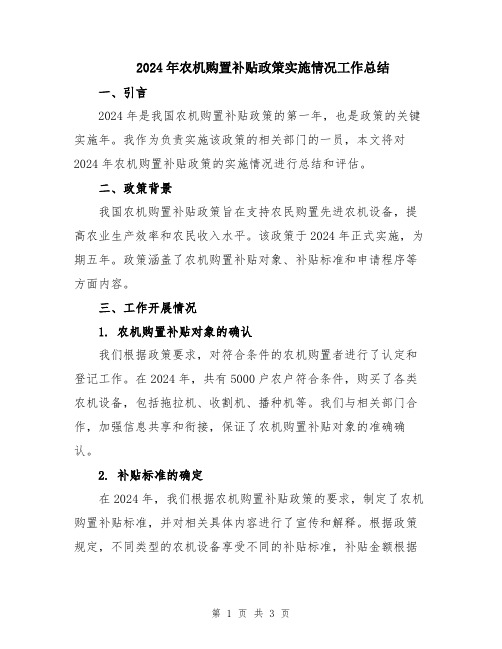 2024年农机购置补贴政策实施情况工作总结

一、引言

2024年是我国农机购置补贴政策的第一年，也是政策的关键实施年。我作为负责实施该政策的相关部门的一员，本文将对2024年农机购置补贴政策的实施情况进行总结和评估。

二、政策背景

我国农机购置补贴政策旨在支持农民购置先进农机设备，提高农业生产效率和农民收入水平。该政策于2024年正式实施，为期五年。政策涵盖了农机购置补贴对象、补贴标准和申请程序等方面内容。

三、工作开展情况

1. 农机购置补贴对象的确认

我们根据政策要求，对符合条件的农机购置者进行了认定和登记工作。在2024年，共有5000户农户符合条件，购买了各类农机设备，包括拖拉机、收割机、播种机等。我们与相关部门合作，加强信息共享和衔接，保证了农机购置补贴对象的准确确认。

2. 补贴标准的确定

在2024年，我们根据农机购置补贴政策的要求，制定了农机购置补贴标准，并对相关具体内容进行了宣传和解释。根据政策规定，不同类型的农机设备享受不同的补贴标准，补贴金额根据

第 1 页 共 3 页